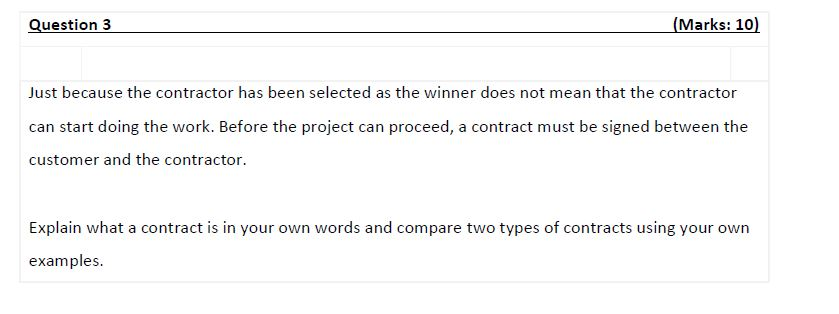 Question 3 (Marks: 10)

Just because the contractor has been selected as the winner does not mean that the contractor can start doing the work. Before the project can proceed, a contract must be signed between the customer and the contractor.

Explain what a contract is in your own words and compare two types of contracts using your own examples.